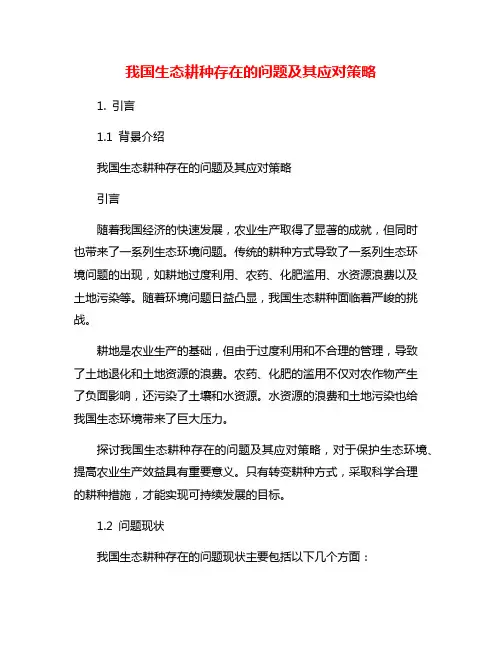 我国生态耕种存在的问题及其应对策略

1. 引言

1.1 背景介绍

我国生态耕种存在的问题及其应对策略

引言

随着我国经济的快速发展，农业生产取得了显著的成就，但同时也带来了一系列生态环境问题。传统的耕种方式导致了一系列生态环境问题的出现，如耕地过度利用、农药、化肥滥用、水资源浪费以及土地污染等。随着环境问题日益凸显，我国生态耕种面临着严峻的挑战。

耕地是农业生产的基础，但由于过度利用和不合理的管理，导致了土地退化和土地资源的浪费。农药、化肥的滥用不仅对农作物产生了负面影响，还污染了土壤和水资源。水资源的浪费和土地污染也给我国生态环境带来了巨大压力。

探讨我国生态耕种存在的问题及其应对策略，对于保护生态环境、提高农业生产效益具有重要意义。只有转变耕种方式，采取科学合理的耕种措施，才能实现可持续发展的目标。

1.2 问题现状

我国生态耕种存在的问题现状主要包括以下几个方面：